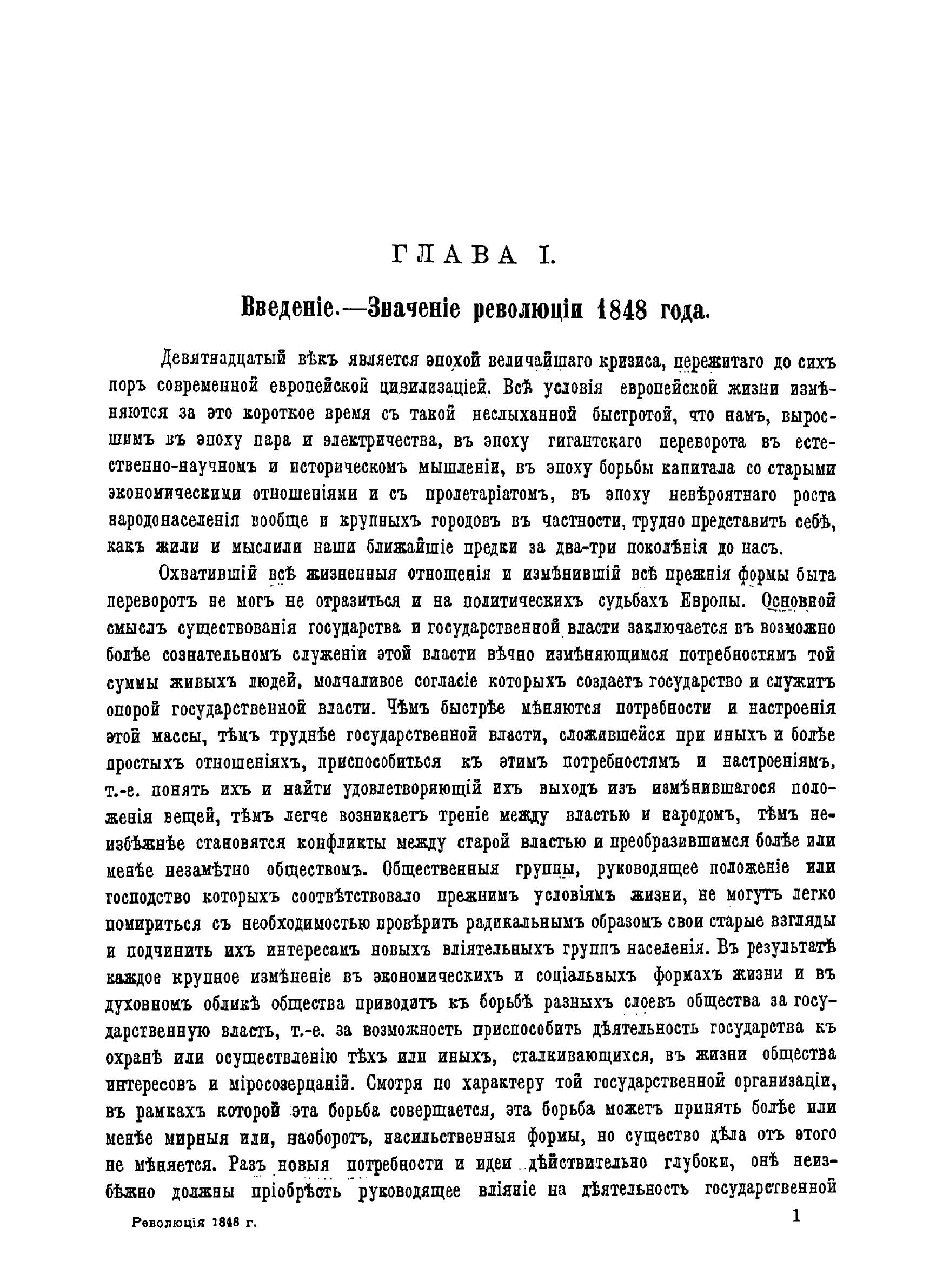 ГЛАВА I.

Введеніе.—Значеніе революціи 1848 года.

Девятнадцатый вѣкъ является эпохой величайшаго кризиса, пережитаго до сихъ поръ современной европейской цивилизаціей. Всѣ условія европейской жизни измѣняются за это короткое время съ такой неслыханной быстротой, что намъ, выросшимъ въ эпоху пара и электричества, въ эпоху гигантскаго переворота въ естественно-научномъ и историческомъ мышленіи, въ эпоху борьбы капитала со старыми экономическими отношеніями и съ пролетаріатомъ, въ эпоху невѣроятнаго роста народонаселенія вообще и крупныхъ городовъ въ частности, трудно представить себѣ, какъ жили и мыслили наши ближайшіе предки за два-три поколѣнія до насъ.

Охватившій всѣ жизненныя отношенія и измѣнившій всѣ прежнія формы быта переворотъ не могъ не отразиться и на политическихъ судьбахъ Европы. Основной смыслъ существованія государства и государственной власти заключается въ возможно болѣе сознательномъ служеніи этой власти вѣчно измѣняющимся потребностямъ той суммы живыхъ людей, молчаливое согласіе которыхъ создаетъ государство и служитъ опорой государственной власти. Чѣмъ быстрѣе мѣняются потребности и настроенія этой массы, тѣмъ труднѣе государственной власти, сложившейся при иныхъ и болѣе простыхъ отношеніяхъ, приспособиться къ этимъ потребностямъ и настроеніямъ, т.-е. понять ихъ и найти удовлетворяющій ихъ выходъ изъ измѣнившагося положенія вещей, тѣмъ легче возникаетъ треніе между властью и народомъ, тѣмъ неизбѣжнѣе становятся конфликты между старой властью и преобразившимся болѣе или менѣе незамѣтно обществомъ. Общественныя группы, руководящее положеніе или господство которыхъ соотвѣтствовало прежнимъ условіямъ жизни, не могутъ легко помириться съ необходимостью провѣрить радикальнымъ образомъ свои старые взгляды и подчинить ихъ интересамъ новыхъ вліятельныхъ группъ населенія. Въ результатѣ каждое крупное измѣненіе въ экономическихъ и соціальныхъ формахъ жизни и въ духовномъ обликѣ общества приводитъ къ борьбѣ разныхъ слоевъ общества за государственную власть, т.-е. за возможность приспособить дѣятельность государства къ охранѣ или осуществленію тѣхъ или иныхъ, сталкивающихся, въ жизни общества интересовъ и міросозерцаній. Смотря по характеру той государственной организаціи, въ рамкахъ которой эта борьба совершается, эта борьба можетъ принять болѣе или менѣе мирныя или, наоборотъ, насильственныя формы, но существо дѣла отъ этого не мѣняется. Разъ новыя потребности и идеи дѣйствительно глубоки, онѣ неизбѣжно должны пріобрѣсть руководящее вліяніе на дѣятельность государственной

Революція 1848 г. 1